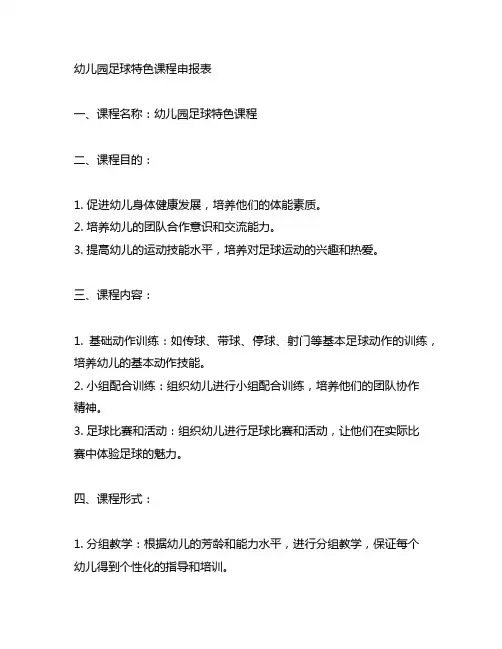 幼儿园足球特色课程申报表

一、课程名称：幼儿园足球特色课程

二、课程目的：

1. 促进幼儿身体健康发展，培养他们的体能素质。
2. 培养幼儿的团队合作意识和交流能力。
3. 提高幼儿的运动技能水平，培养对足球运动的兴趣和热爱。

三、课程内容：

1. 基础动作训练：如传球、带球、停球、射门等基本足球动作的训练，培养幼儿的基本动作技能。
2. 小组配合训练：组织幼儿进行小组配合训练，培养他们的团队协作精神。
3. 足球比赛和活动：组织幼儿进行足球比赛和活动，让他们在实际比赛中体验足球的魅力。

四、课程形式：

1. 分组教学：根据幼儿的芳龄和能力水平，进行分组教学，保证每个幼儿得到个性化的指导和培训。